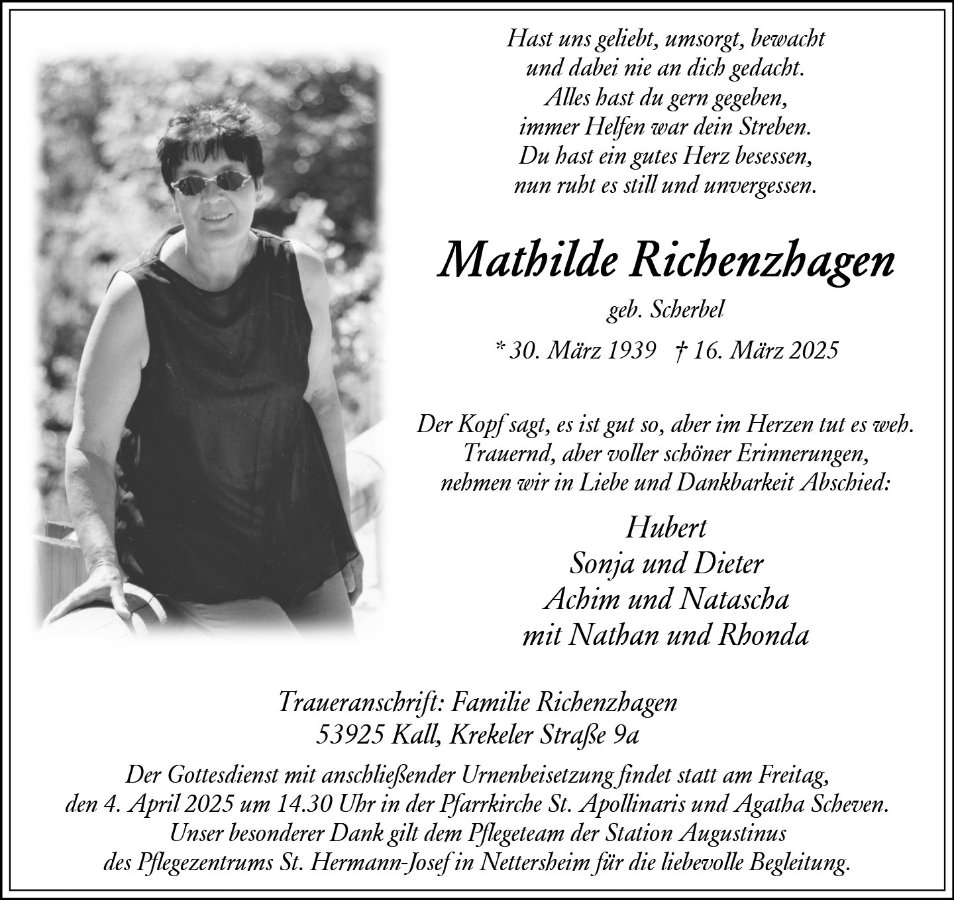 Hast uns geliebt, umsorgt, bewacht
und dabei nie an dich gedacht.
Alles hast du gern gegeben,
immer Helfen war dein Streben.
Du hast ein gutes Herz besessen,
nun ruht es still und unvergessen.

Mathilde Richenzhagen

geb. Scherbel

* 30. März 1939 † 16. März 2025

Der Kopf sagt, es ist gut so, aber im Herzen tut es weh.
Trauernd, aber voller schöner Erinnerungen,
nehmen wir in Liebe und Dankbarkeit Abschied:

Hubert
Sonja und Dieter
Achim und Natascha
mit Nathan und Rhonda

Traueranschrift: Familie Richenzhagen
53925 Kall, Krekeler Straße 9a

Der Gottesdienst mit anschließender Urnenbeisetzung findet statt am Freitag, den 4. April 2025 um 14.30 Uhr in der Pfarrkirche St. Apollinaris und Agatha Scheven.
Unser besonderer Dank gilt dem Pflegeteam der Station Augustinus des Pflegezentrums St. Hermann-Josef in Nettersheim für die liebevolle Begleitung.